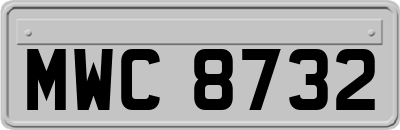 MWC 8732